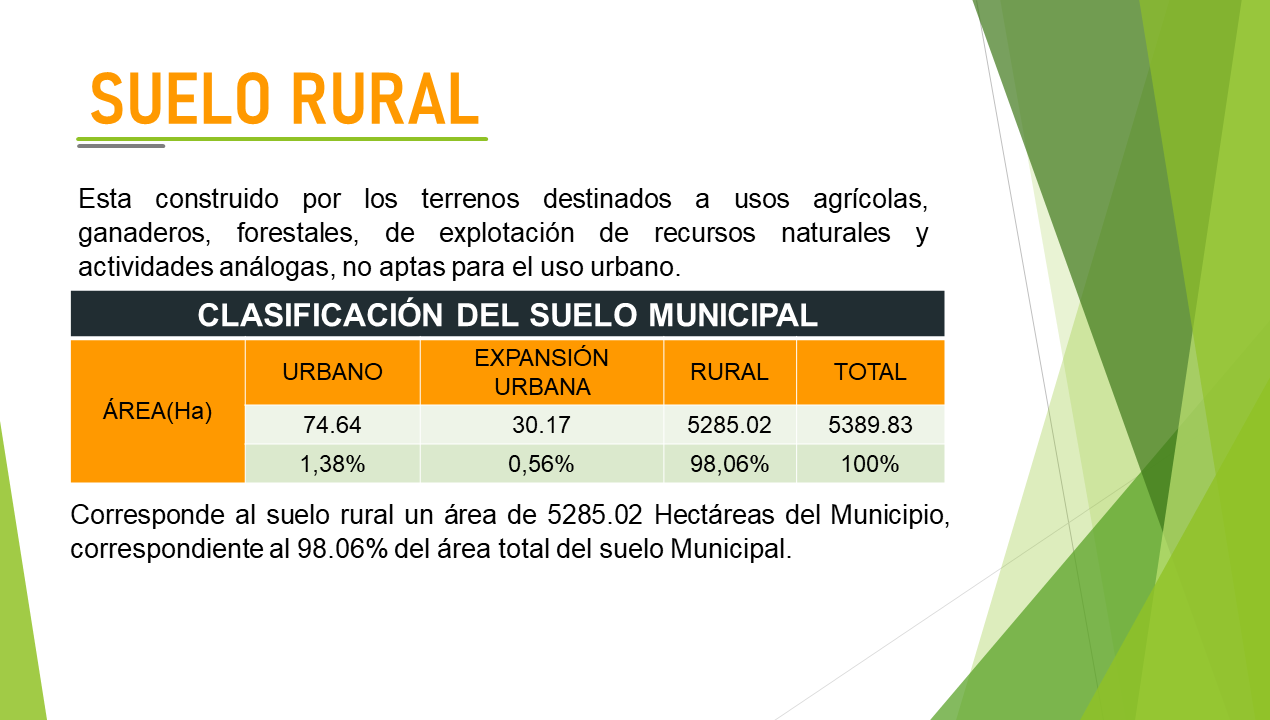 SUELO RURAL

Esta construido por los terrenos destinados a usos agrícolas, ganaderos, forestales, de explotación de recursos naturales y actividades análogas, no aptas para el uso urbano.

CLASIFICACIÓN DEL SUELO MUNICIPAL

| ÁREA(Ha) | URBANO | EXPANSIÓN URBANA | RURAL | TOTAL |
|---|---|---|---|---|
| | 74.64 | 30.17 | 5285.02 | 5389.83 |
| | 1,38% | 0,56% | 98,06% | 100% |

Corresponde al suelo rural un área de 5285.02 Hectáreas del Municipio, correspondiente al 98.06% del área total del suelo Municipal.